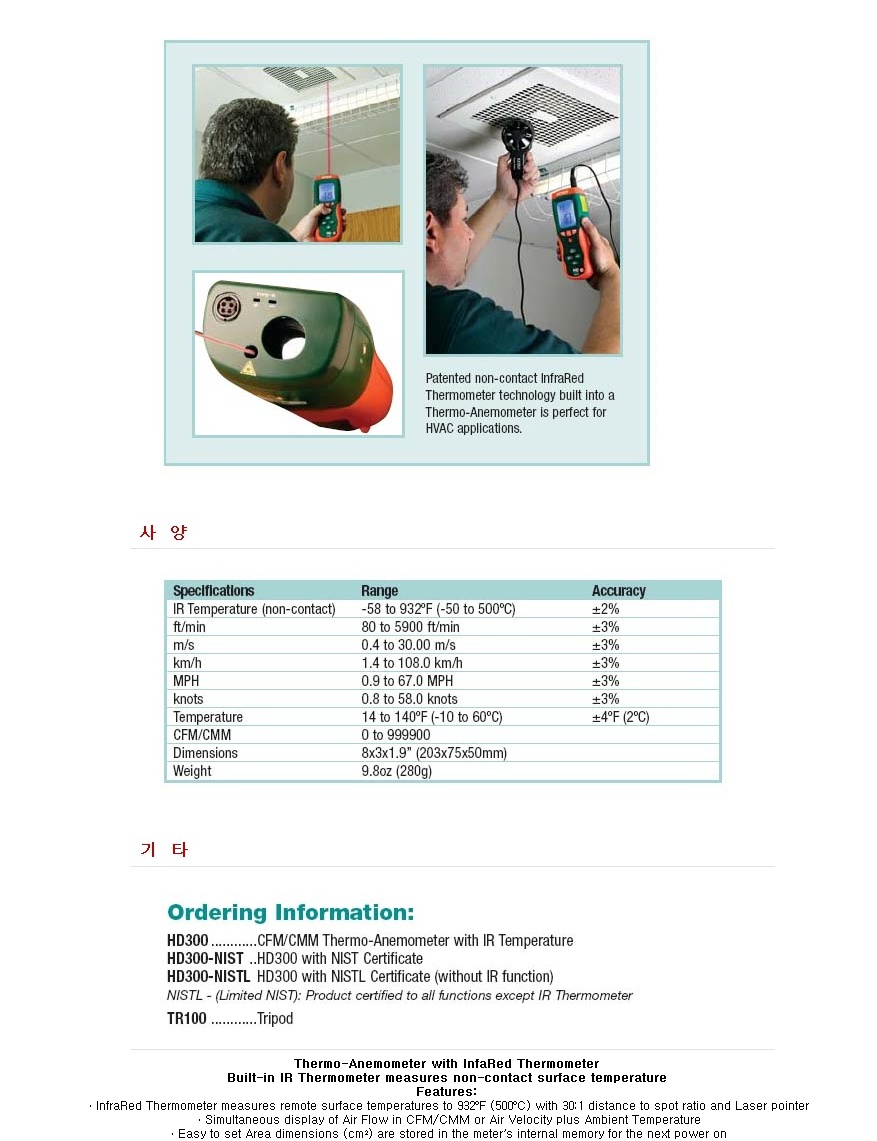 Patented non-contact InfraRed Thermometer technology built into a Thermo-Anemometer is perfect for HVAC applications.

사 양

| Specifications | Range | Accuracy |
|---|---|---|
| IR Temperature (non-contact) | -58 to 932ºF (-50 to 500ºC) | ±2% |
| ft/min | 80 to 5900 ft/min | ±3% |
| m/s | 0.4 to 30.00 m/s | ±3% |
| km/h | 1.4 to 108.0 km/h | ±3% |
| MPH | 0.9 to 67.0 MPH | ±3% |
| knots | 0.8 to 58.0 knots | ±3% |
| Temperature | 14 to 140ºF (-10 to 60ºC) | ±4ºF (2ºC) |
| CFM/CMM | 0 to 999900 | |
| Dimensions | 8x3x1.9" (203x75x50mm) | |
| Weight | 9.8oz (280g) | |

기 타

Ordering Information:

HD300 ............CFM/CMM Thermo-Anemometer with IR Temperature
HD300-NIST ..HD300 with NIST Certificate
HD300-NISTL HD300 with NISTL Certificate (without IR function)
NISTL - (Limited NIST): Product certified to all functions except IR Thermometer
TR100 ............Tripod

Thermo-Anemometer with InfaRed Thermometer
Built-in IR Thermometer measures non-contact surface temperature
Features:
· InfraRed Thermometer measures remote surface temperatures to 932ºF (500ºC) with 30:1 distance to spot ratio and Laser pointer
· Simultaneous display of Air Flow in CFM/CMM or Air Velocity plus Ambient Temperature
· Easy to set Area dimensions (cm²) are stored in the meter's internal memory for the next power on